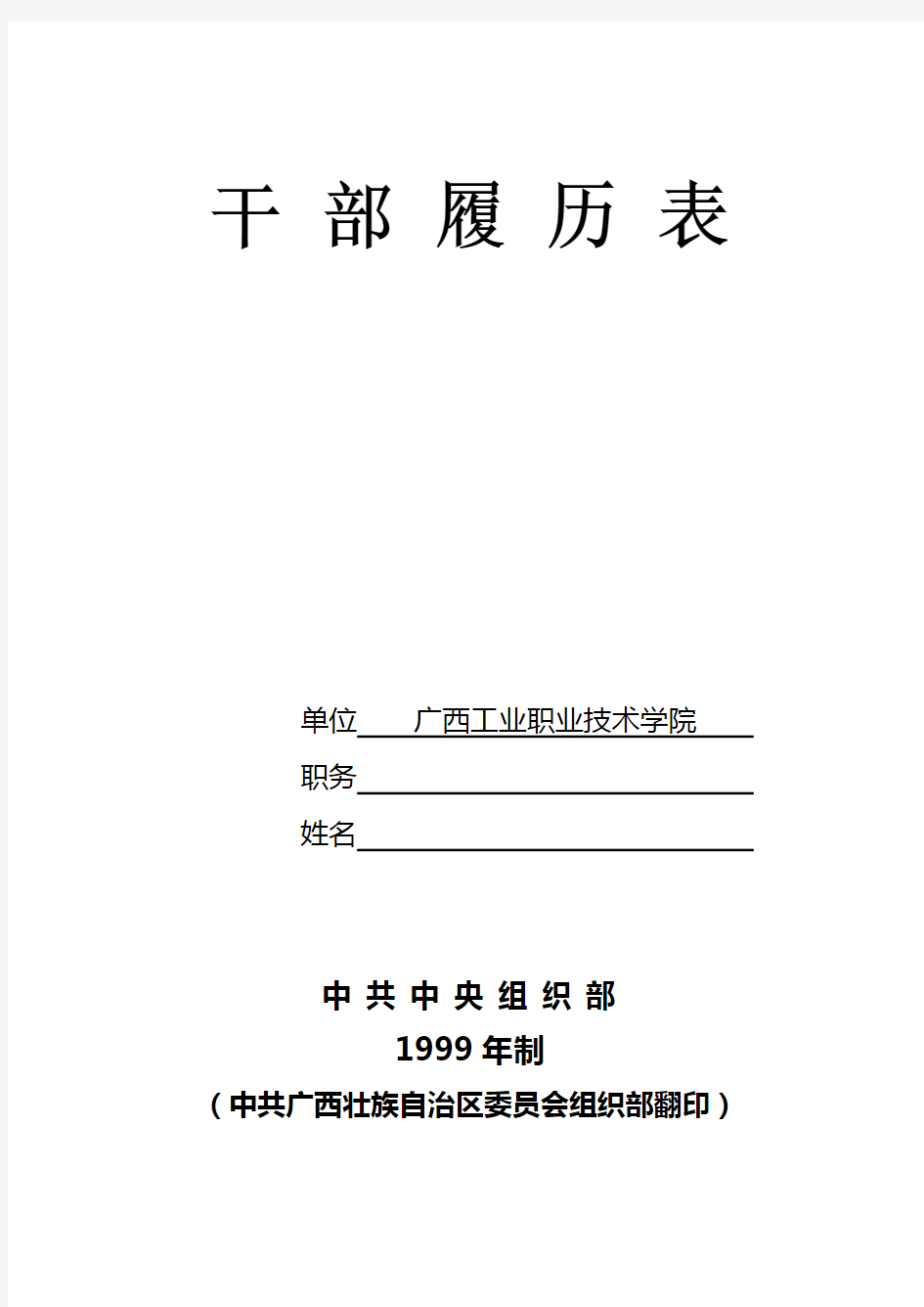 干 部 履 历 表

单位 广西工业职业技术学院

职务

姓名

中 共 中 央 组 织 部

1999 年制

（中共广西壮族自治区委员会组织部翻印）